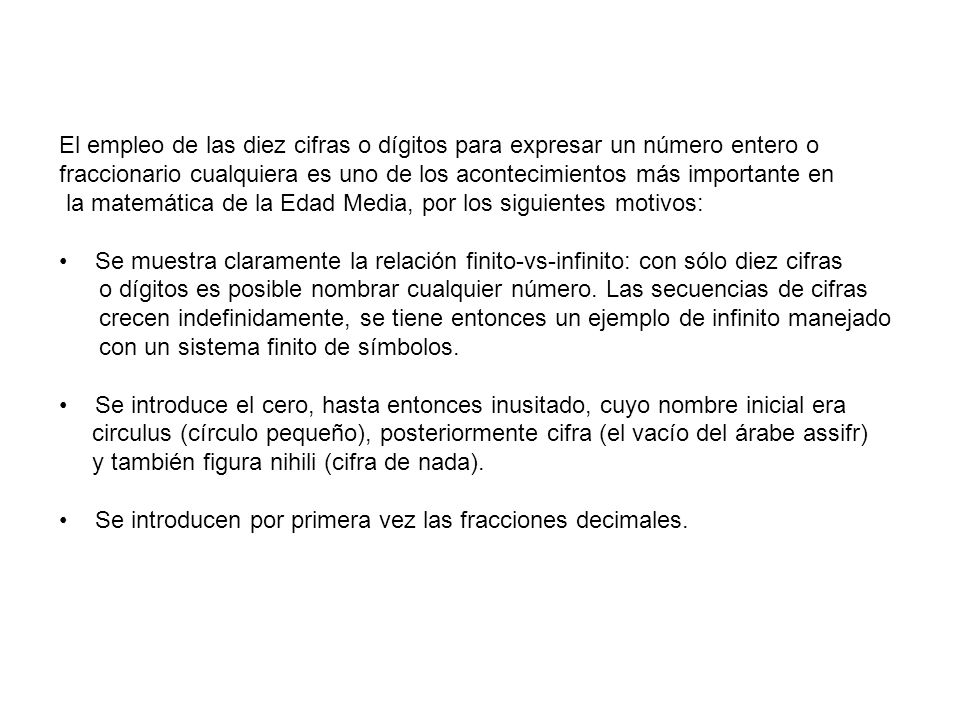 El empleo de las diez cifras o dígitos para expresar un número entero o fraccionario cualquiera es uno de los acontecimientos más importante en la matemática de la Edad Media, por los siguientes motivos:

• Se muestra claramente la relación finito-vs-infinito: con sólo diez cifras o dígitos es posible nombrar cualquier número. Las secuencias de cifras crecen indefinidamente, se tiene entonces un ejemplo de infinito manejado con un sistema finito de símbolos.

• Se introduce el cero, hasta entonces inusitado, cuyo nombre inicial era circulus (círculo pequeño), posteriormente cifra (el vacío del árabe assifr) y también figura nihili (cifra de nada).

• Se introducen por primera vez las fracciones decimales.